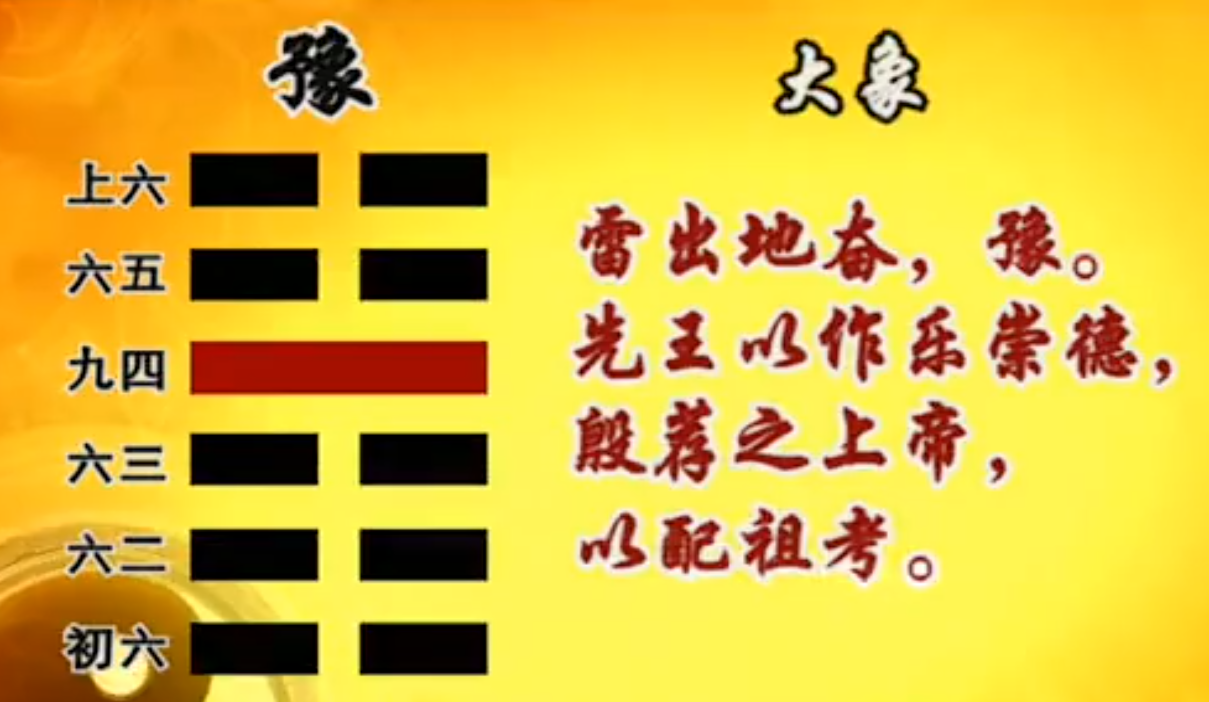 豫

上六
六五
九四
六三
六二
初六

大象

雷出地奋，豫。
先王以作乐崇德，
殷荐之上帝，
以配祖考。